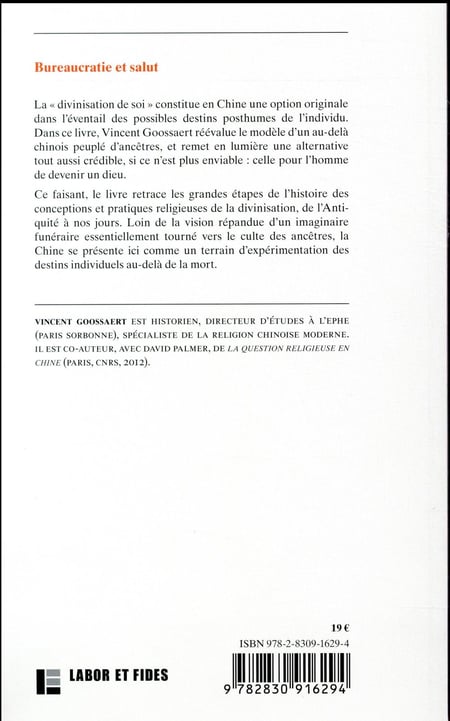 Bureaucratie et salut

La « divinisation de soi » constitue en Chine une option originale dans l'éventail des possibles destins posthumes de l'individu. Dans ce livre, Vincent Goossaert réévalue le modèle d'un au-delà chinois peuplé d'ancêtres, et remet en lumière une alternative tout aussi crédible, si ce n'est plus enviable : celle pour l'homme de devenir un dieu.

Ce faisant, le livre retrace les grandes étapes de l'histoire des conceptions et pratiques religieuses de la divinisation, de l'Antiquité à nos jours. Loin de la vision répandue d'un imaginaire funéraire essentiellement tourné vers le culte des ancêtres, la Chine se présente ici comme un terrain d'expérimentation des destins individuels au-delà de la mort.

VINCENT GOOSSAERT EST HISTORIEN, DIRECTEUR D'ÉTUDES À L'EPHE (PARIS SORBONNE), SPÉCIALISTE DE LA RELIGION CHINOISE MODERNE. IL EST CO-AUTEUR, AVEC DAVID PALMER, DE LA QUESTION RELIGIEUSE EN CHINE (PARIS, CNRS, 2012).

19 €

ISBN 978-2-8309-1629-4

LABOR ET FIDES

9 782830 916294